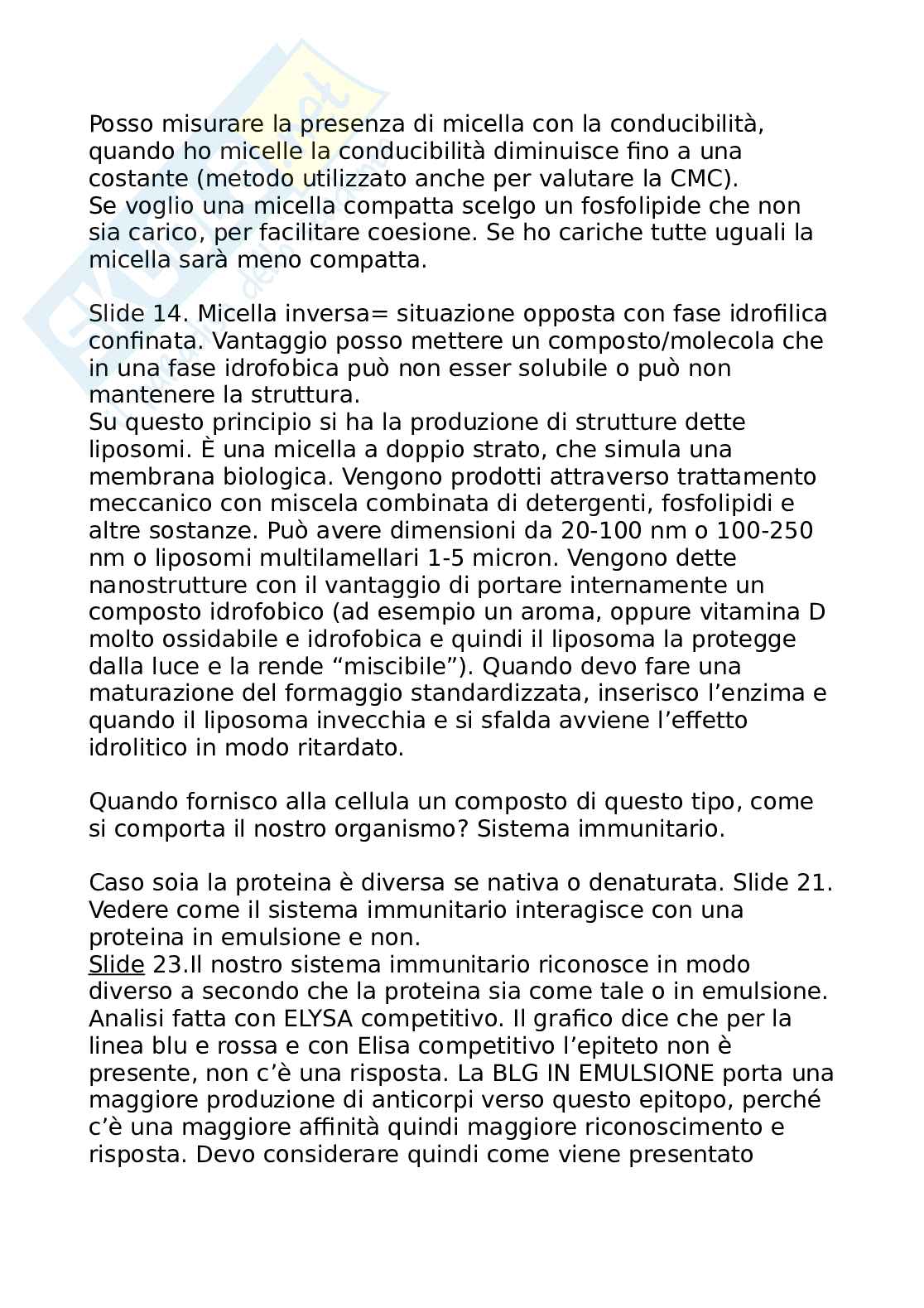 Posso misurare la presenza di micella con la conducibilità, quando ho micelle la conducibilità diminuisce fino a una costante (metodo utilizzato anche per valutare la CMC). Se voglio una micella compatta scelgo un fosfolipide che non sia carico, per facilitare coesione. Se ho cariche tutte uguali la micella sarà meno compatta.

Slide 14. Micella inversa= situazione opposta con fase idrofilica confinata. Vantaggio posso mettere un composto/molecola che in una fase idrofobica può non esser solubile o può non mantenere la struttura.
Su questo principio si ha la produzione di strutture dette liposomi. È una micella a doppio strato, che simula una membrana biologica. Vengono prodotti attraverso trattamento meccanico con miscela combinata di detergenti, fosfolipidi e altre sostanze. Può avere dimensioni da 20-100 nm o 100-250 nm o liposomi multilamellari 1-5 micron. Vengono dette nanostrutture con il vantaggio di portare internamente un composto idrofobico (ad esempio un aroma, oppure vitamina D molto ossidabile e idrofobica e quindi il liposoma la protegge dalla luce e la rende “miscibile”). Quando devo fare una maturazione del formaggio standardizzata, inserisco l’enzima e quando il liposoma invecchia e si sfalda avviene l’effetto idrolitico in modo ritardato.

Quando fornisco alla cellula un composto di questo tipo, come si comporta il nostro organismo? Sistema immunitario.

Caso soia la proteina è diversa se nativa o denaturata. Slide 21. Vedere come il sistema immunitario interagisce con una proteina in emulsione e non.
Slide 23.Il nostro sistema immunitario riconosce in modo diverso a secondo che la proteina sia come tale o in emulsione. Analisi fatta con ELYSA competitivo. Il grafico dice che per la linea blu e rossa e con Elisa competitivo l’epiteto non è presente, non c’è una risposta. La BLG IN EMULSIONE porta una maggiore produzione di anticorpi verso questo epitopo, perché c’è una maggiore affinità quindi maggiore riconoscimento e risposta. Devo considerare quindi come viene presentato